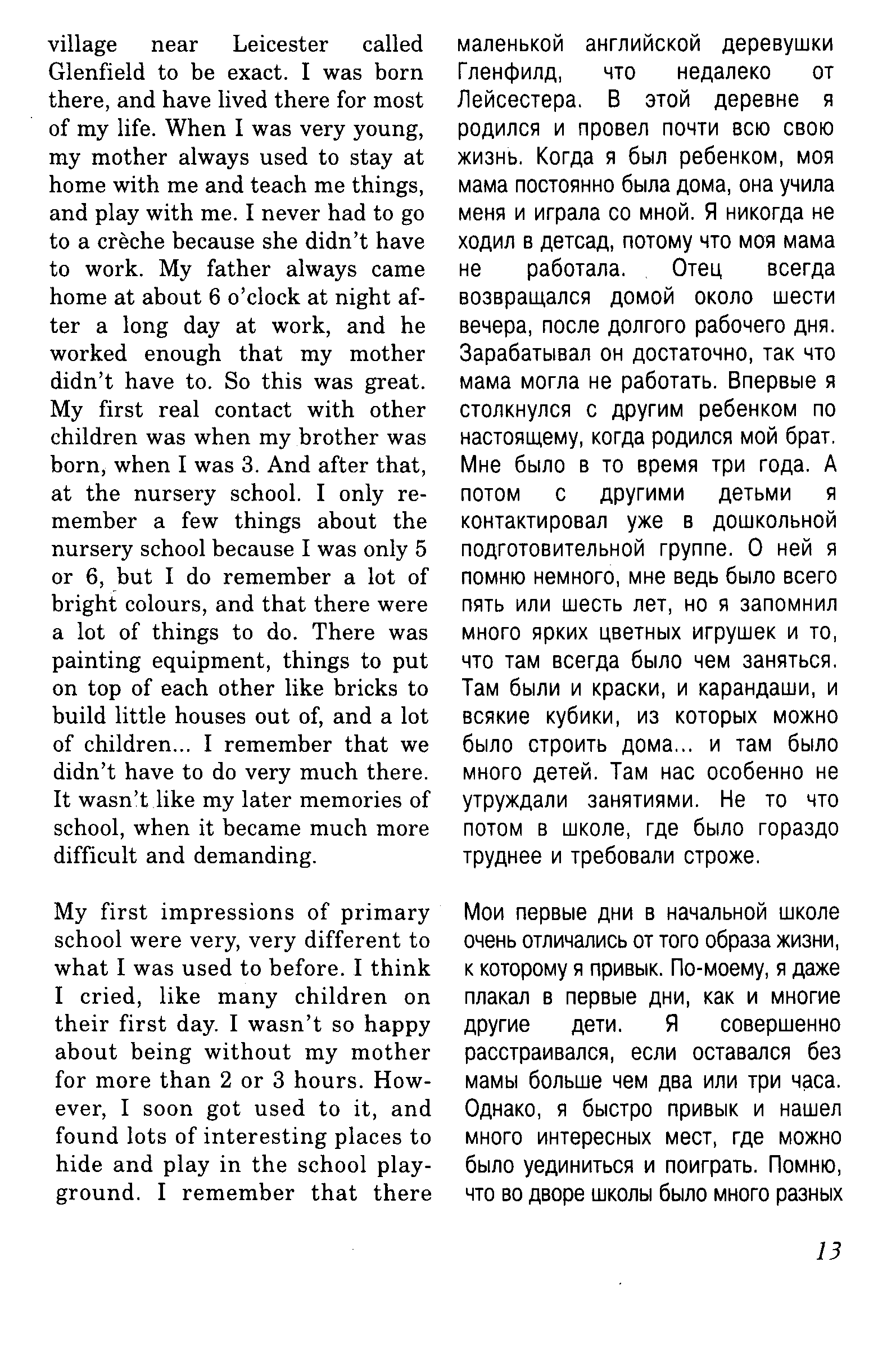 village near Leicester called Glenfield to be exact. I was born there, and have lived there for most of my life. When I was very young, my mother always used to stay at home with me and teach me things, and play with me. I never had to go to a crèche because she didn't have to work. My father always came home at about 6 o'clock at night after a long day at work, and he worked enough that my mother didn't have to. So this was great. My first real contact with other children was when my brother was born, when I was 3. And after that, at the nursery school. I only remember a few things about the nursery school because I was only 5 or 6, but I do remember a lot of bright colours, and that there were a lot of things to do. There was painting equipment, things to put on top of each other like bricks to build little houses out of, and a lot of children... I remember that we didn't have to do very much there. It wasn't like my later memories of school, when it became much more difficult and demanding.

My first impressions of primary school were very, very different to what I was used to before. I think I cried, like many children on their first day. I wasn't so happy about being without my mother for more than 2 or 3 hours. However, I soon got used to it, and found lots of interesting places to hide and play in the school playground. I remember that there

маленькой английской деревушки Гленфилд, что недалеко от Лейсестера. В этой деревне я родился и провел почти всю свою жизнь. Когда я был ребенком, моя мама постоянно была дома, она учила меня и играла со мной. Я никогда не ходил в детсад, потому что моя мама не работала. Отец всегда возвращался домой около шести вечера, после долгого рабочего дня. Зарабатывал он достаточно, так что мама могла не работать. Впервые я столкнулся с другим ребенком по настоящему, когда родился мой брат. Мне было в то время три года. А потом с другими детьми я контактировал уже в дошкольной подготовительной группе. О ней я помню немного, мне ведь было всего пять или шесть лет, но я запомнил много ярких цветных игрушек и то, что там всегда было чем заняться. Там были и краски, и карандаши, и всякие кубики, из которых можно было строить дома... и там было много детей. Там нас особенно не утруждали занятиями. Не то что потом в школе, где было гораздо труднее и требовали строже.

Мои первые дни в начальной школе очень отличались от того образа жизни, к которому я привык. По-моему, я даже плакал в первые дни, как и многие другие дети. Я совершенно расстраивался, если оставался без мамы больше чем два или три часа. Однако, я быстро привык и нашел много интересных мест, где можно было уединиться и поиграть. Помню, что во дворе школы было много разных

13